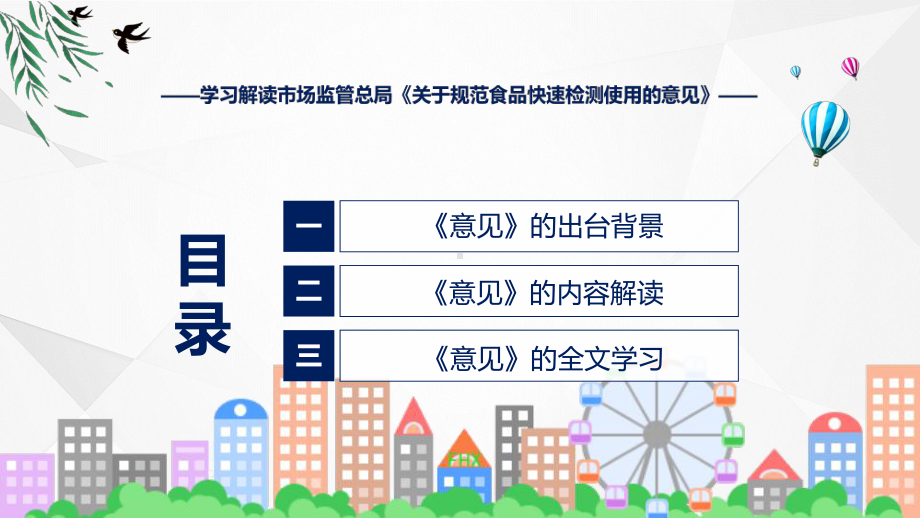 ——学习解读市场监管总局《关于规范食品快速检测使用的意见》——

目录

一 《意见》的出台背景

二 《意见》的内容解读

三 《意见》的全文学习

FHX